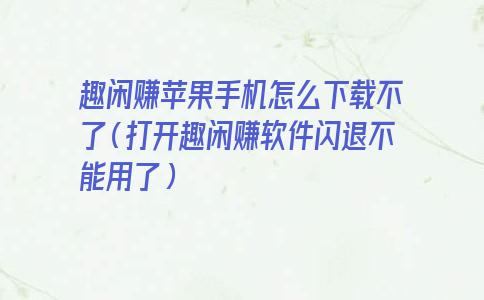 趣闲赚苹果手机怎么下载不了（打开趣闲赚软件闪退不能用了）